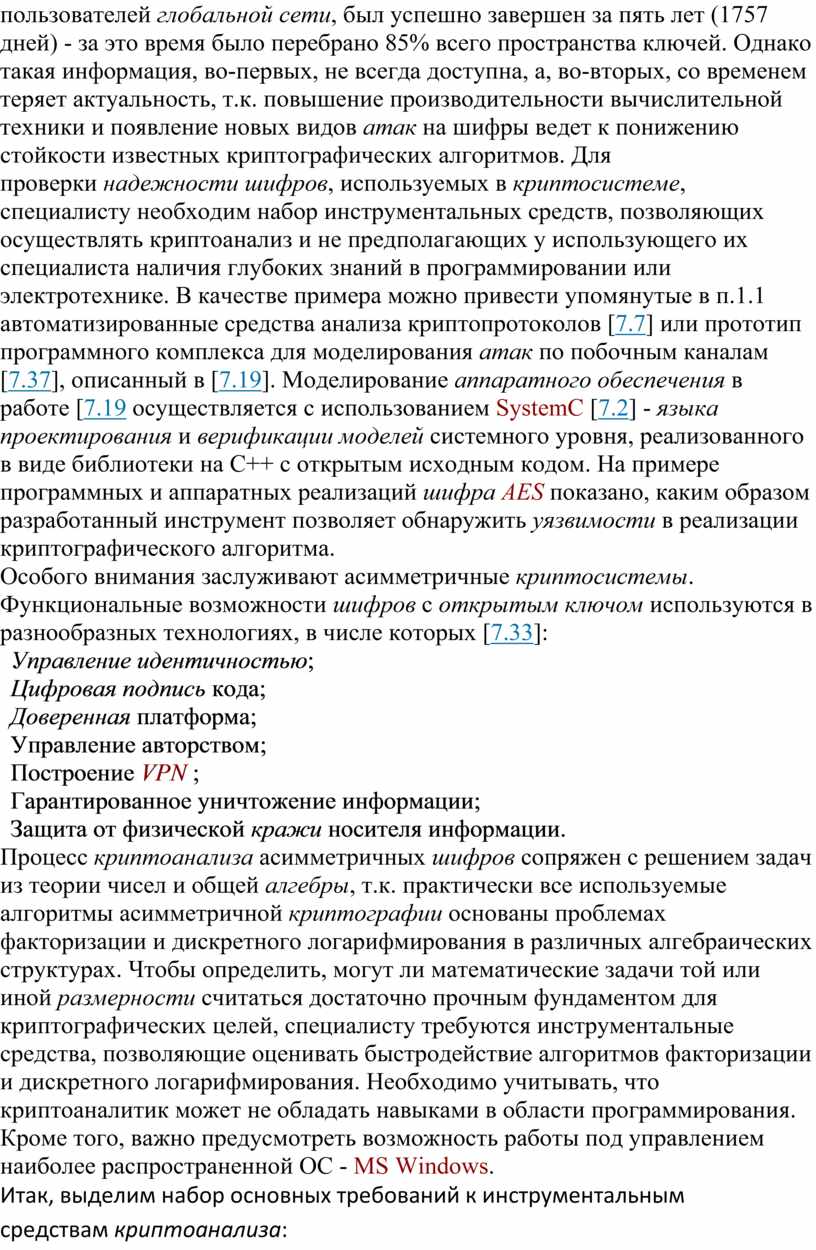 пользователей глобальной сети, был успешно завершен за пять лет (1757 дней) - за это время было перебрано 85% всего пространства ключей. Однако такая информация, во-первых, не всегда доступна, а, во-вторых, со временем теряет актуальность, т.к. повышение производительности вычислительной техники и появление новых видов атак на шифры ведет к понижению стойкости известных криптографических алгоритмов. Для проверки надежности шифров, используемых в криптосистеме, специалисту необходим набор инструментальных средств, позволяющих осуществлять криптоанализ и не предполагающих у использующего их специалиста наличия глубоких знаний в программировании или электротехнике. В качестве примера можно привести упомянутые в п.1.1 автоматизированные средства анализа криптопротоколов [7.7] или прототип программного комплекса для моделирования атак по побочным каналам [7.37], описанный в [7.19]. Моделирование аппаратного обеспечения в работе [7.19 осуществляется с использованием SystemC [7.2] - языка проектирования и верификации моделей системного уровня, реализованного в виде библиотеки на C++ с открытым исходным кодом. На примере программных и аппаратных реализаций шифра AES показано, каким образом разработанный инструмент позволяет обнаружить уязвимости в реализации криптографического алгоритма.
Особого внимания заслуживают асимметричные криптосистемы. Функциональные возможности шифров с открытым ключом используются в разнообразных технологиях, в числе которых [7.33]:
Управление идентичностью;
Цифровая подпись кода;
Доверенная платформа;
Управление авторством;
Построение VPN ;
Гарантированное уничтожение информации;
Защита от физической кражи носителя информации.
Процесс криптоанализа асимметричных шифров сопряжен с решением задач из теории чисел и общей алгебры, т.к. практически все используемые алгоритмы асимметричной криптографии основаны проблемах факторизации и дискретного логарифмирования в различных алгебраических структурах. Чтобы определить, могут ли математические задачи той или иной размерности считаться достаточно прочным фундаментом для криптографических целей, специалисту требуются инструментальные средства, позволяющие оценивать быстродействие алгоритмов факторизации и дискретного логарифмирования. Необходимо учитывать, что криптоаналитик может не обладать навыками в области программирования. Кроме того, важно предусмотреть возможность работы под управлением наиболее распространенной ОС - MS Windows.
Итак, выделим набор основных требований к инструментальным средствам криптоанализа: